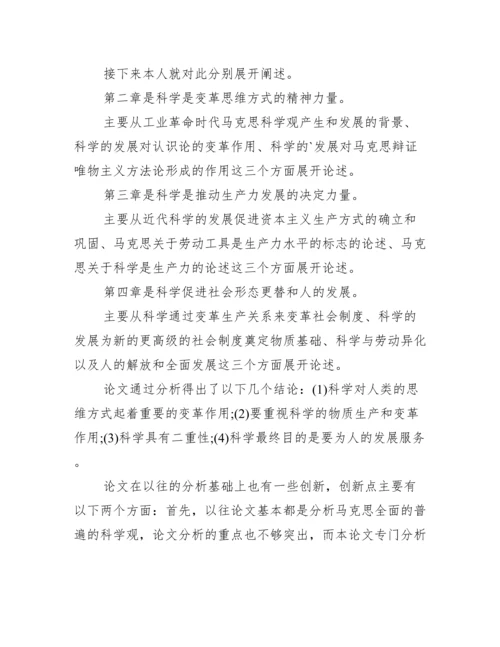 接下来本人就对此分别展开阐述。

第二章是科学是变革思维方式的精神力量。

主要从工业革命时代马克思科学观产生和发展的背景、科学的发展对认识论的变革作用、科学的`发展对马克思辩证唯物主义方法论形成的作用这三个方面展开论述。

第三章是科学是推动生产力发展的决定力量。

主要从近代科学的发展促进资本主义生产方式的确立和巩固、马克思关于劳动工具是生产力水平的标志的论述、马克思关于科学是生产力的论述这三个方面展开论述。

第四章是科学促进社会形态更替和人的发展。

主要从科学通过变革生产关系来变革社会制度、科学的发展为新的更高级的社会制度奠定物质基础、科学与劳动异化以及人的解放和全面发展这三个方面展开论述。

论文通过分析得出了以下几个结论：(1)科学对人类的思维方式起着重要的变革作用;(2)要重视科学的物质生产和变革作用;(3)科学具有二重性;(4)科学最终目的是要为人的发展服务。

论文在以往的分析基础上也有一些创新，创新点主要有以下两个方面：首先，以往论文基本都是分析马克思全面的普遍的科学观，论文分析的重点也不够突出，而本论文专门分析